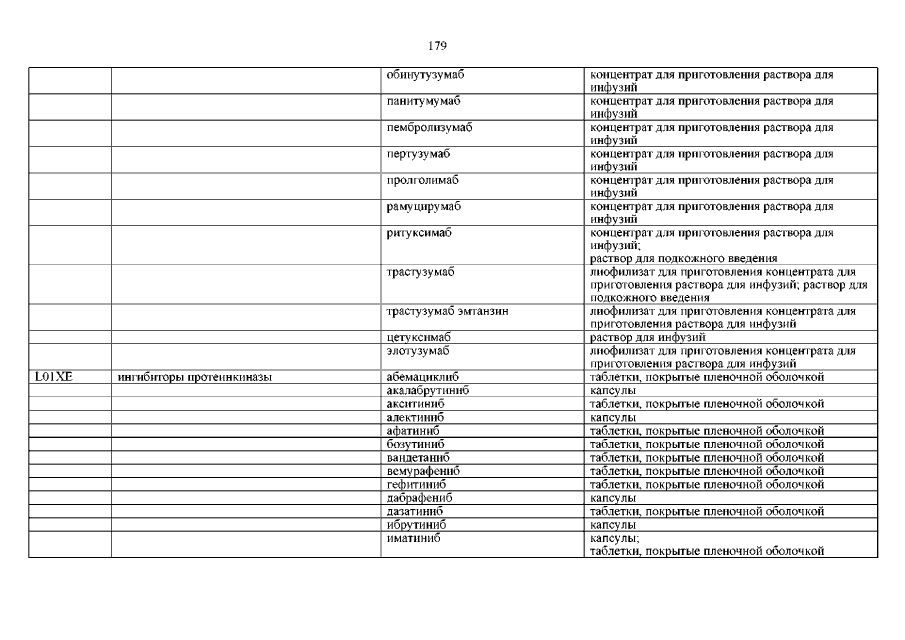 179

| | | | |
|---|---|---|---|
| | | обинутузумаб | концентрат для приготовления раствора для инфузий |
| | | панитумумаб | концентрат для приготовления раствора для инфузий |
| | | пембролизумаб | концентрат для приготовления раствора для инфузий |
| | | пертузумаб | концентрат для приготовления раствора для инфузий |
| | | пролголимаб | концентрат для приготовления раствора для инфузий |
| | | рамуцирумаб | концентрат для приготовления раствора для инфузий |
| | | ритуксимаб | концентрат для приготовления раствора для инфузий; раствор для подкожного введения |
| | | трастузумаб | лиофилизат для приготовления концентрата для приготовления раствора для инфузий; раствор для подкожного введения |
| | | трастузумаб эмтанзин | лиофилизат для приготовления концентрата для приготовления раствора для инфузий |
| | | цетуксимаб | раствор для инфузий |
| | | элотузумаб | лиофилизат для приготовления концентрата для приготовления раствора для инфузий |
| L01XE | ингибиторы протеинкиназы | абемациклиб | таблетки, покрытые пленочной оболочкой |
| | | акалабрутиниб | капсулы |
| | | акситиниб | таблетки, покрытые пленочной оболочкой |
| | | алектиниб | капсулы |
| | | афатиниб | таблетки, покрытые пленочной оболочкой |
| | | бозутиниб | таблетки, покрытые пленочной оболочкой |
| | | вандетаниб | таблетки, покрытые пленочной оболочкой |
| | | вемурафениб | таблетки, покрытые пленочной оболочкой |
| | | гефитиниб | таблетки, покрытые пленочной оболочкой |
| | | дабрафениб | капсулы |
| | | дазатиниб | таблетки, покрытые пленочной оболочкой |
| | | ибрутиниб | капсулы |
| | | иматиниб | капсулы; таблетки, покрытые пленочной оболочкой |